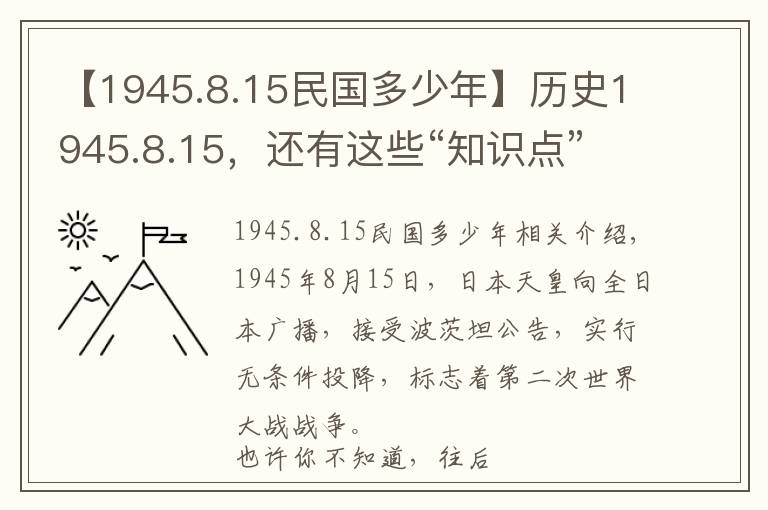 【1945.8.15民国多少年】历史1945.8.15，还有这些“知识点”

1945.8.15民国多少年相关介绍，1945年8月15日，日本天皇向全日本广播，接受波茨坦公告，实行无条件投降，标志着第二次世界大战战争。
也许你不知道，往后